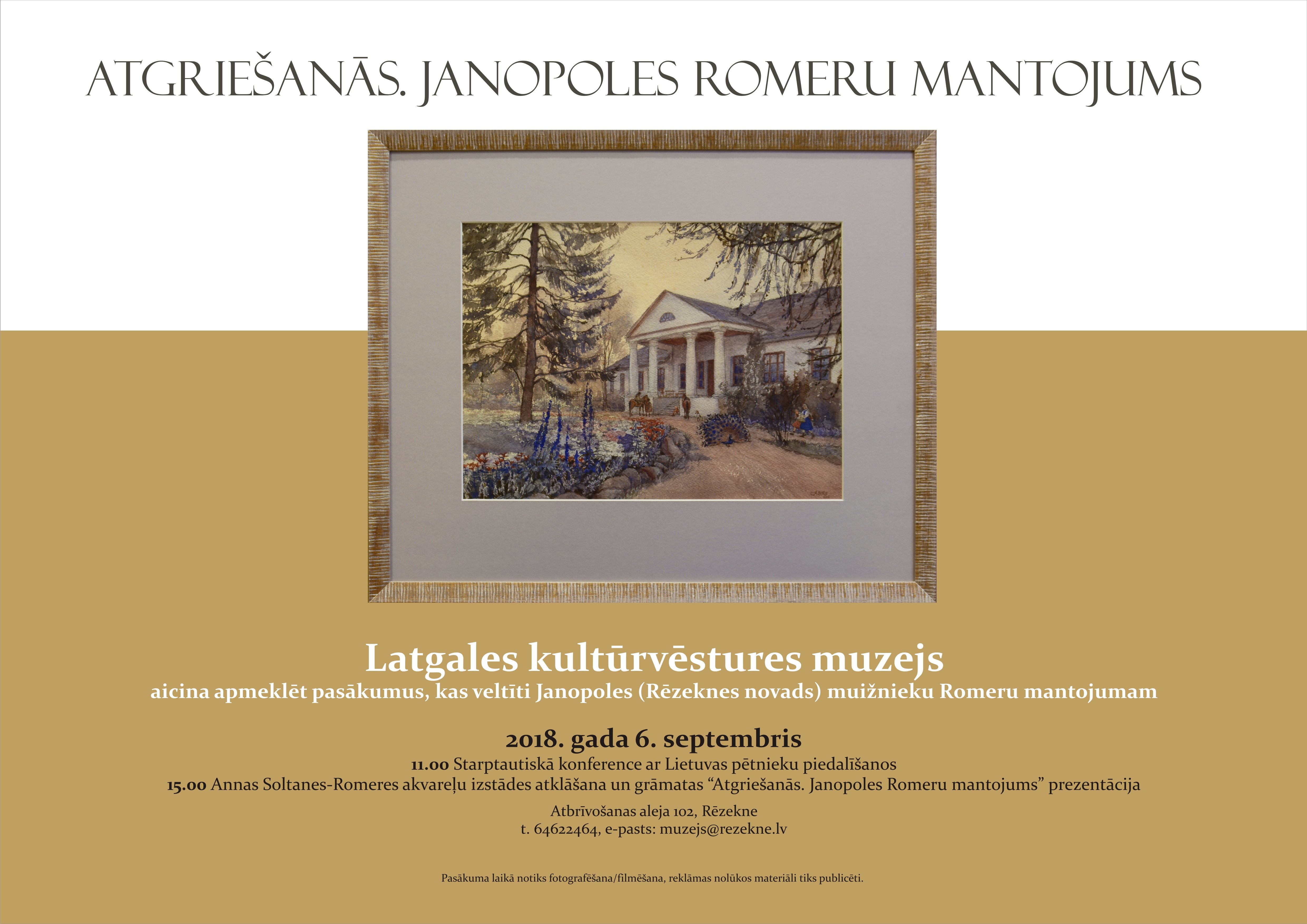 ATGRIEŠANĀS. JANOPOLES ROMERU MANTOJUMS

Latgales kultūrvēstures muzejs
aicina apmeklēt pasākumus, kas veltīti Janopoles (Rēzeknes novads) muižnieku Romeru mantojumam

2018. gada 6. septembris
11.00 Starptautiskā konference ar Lietuvas pētnieku piedalīšanos
15.00 Annas Soltanes-Romeres akvareļu izstādes atklāšana un grāmatas "Atgriešanās. Janopoles Romeru mantojums" prezentācija

Atbrīvošanas aleja 102, Rēzekne
t. 64622464, e-pasts: muzejs@rezekne.lv

Pasākuma laikā notiks fotografēšana/filmēšana, reklāmas nolūkos materiāli tiks publicēti.